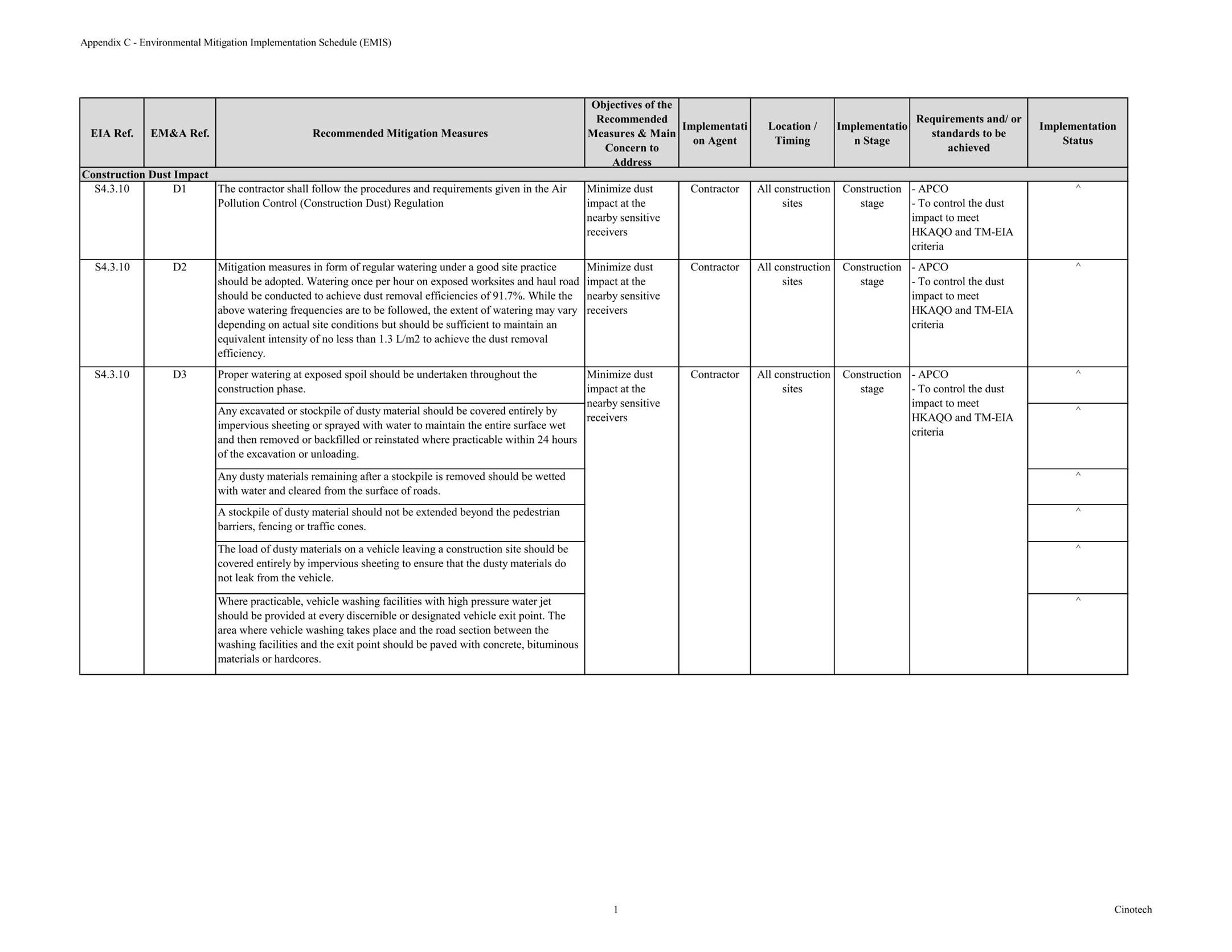 Appendix C - Environmental Mitigation Implementation Schedule (EMIS)

| EIA Ref. | EM&A Ref. | Recommended Mitigation Measures | Objectives of the Recommended Measures & Main Concern to Address | Implementation Agent | Location / Timing | Implementation Stage | Requirements and/ or standards to be achieved | Implementation Status |
|---|---|---|---|---|---|---|---|---|
| Construction Dust Impact | | | | | | | | |
| S4.3.10 | D1 | The contractor shall follow the procedures and requirements given in the Air Pollution Control (Construction Dust) Regulation | Minimize dust impact at the nearby sensitive receivers | Contractor | All construction sites | Construction stage | - APCO - To control the dust impact to meet HKAQO and TM-EIA criteria | ^ |
| S4.3.10 | D2 | Mitigation measures in form of regular watering under a good site practice should be adopted. Watering once per hour on exposed worksites and haul road should be conducted to achieve dust removal efficiencies of 91.7%. While the above watering frequencies are to be followed, the extent of watering may vary depending on actual site conditions but should be sufficient to maintain an equivalent intensity of no less than 1.3 L/m2 to achieve the dust removal efficiency. | Minimize dust impact at the nearby sensitive receivers | Contractor | All construction sites | Construction stage | - APCO - To control the dust impact to meet HKAQO and TM-EIA criteria | ^ |
| S4.3.10 | D3 | Proper watering at exposed spoil should be undertaken throughout the construction phase. | Minimize dust impact at the nearby sensitive receivers | Contractor | All construction sites | Construction stage | - APCO - To control the dust impact to meet HKAQO and TM-EIA criteria | ^ |
| | | Any excavated or stockpile of dusty material should be covered entirely by impervious sheeting or sprayed with water to maintain the entire surface wet and then removed or backfilled or reinstated where practicable within 24 hours of the excavation or unloading. | | | | | | ^ |
| | | Any dusty materials remaining after a stockpile is removed should be wetted with water and cleared from the surface of roads. | | | | | | ^ |
| | | A stockpile of dusty material should not be extended beyond the pedestrian barriers, fencing or traffic cones. | | | | | | ^ |
| | | The load of dusty materials on a vehicle leaving a construction site should be covered entirely by impervious sheeting to ensure that the dusty materials do not leak from the vehicle. | | | | | | ^ |
| | | Where practicable, vehicle washing facilities with high pressure water jet should be provided at every discernible or designated vehicle exit point. The area where vehicle washing takes place and the road section between the washing facilities and the exit point should be paved with concrete, bituminous materials or hardcores. | | | | | | ^ |

1

Cinotech